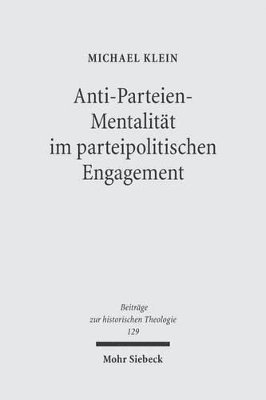 MICHAEL KLEIN

Anti-Parteien-Mentalität im parteipolitischen Engagement

Beiträge zur historischen Theologie 129

Mohr Siebeck